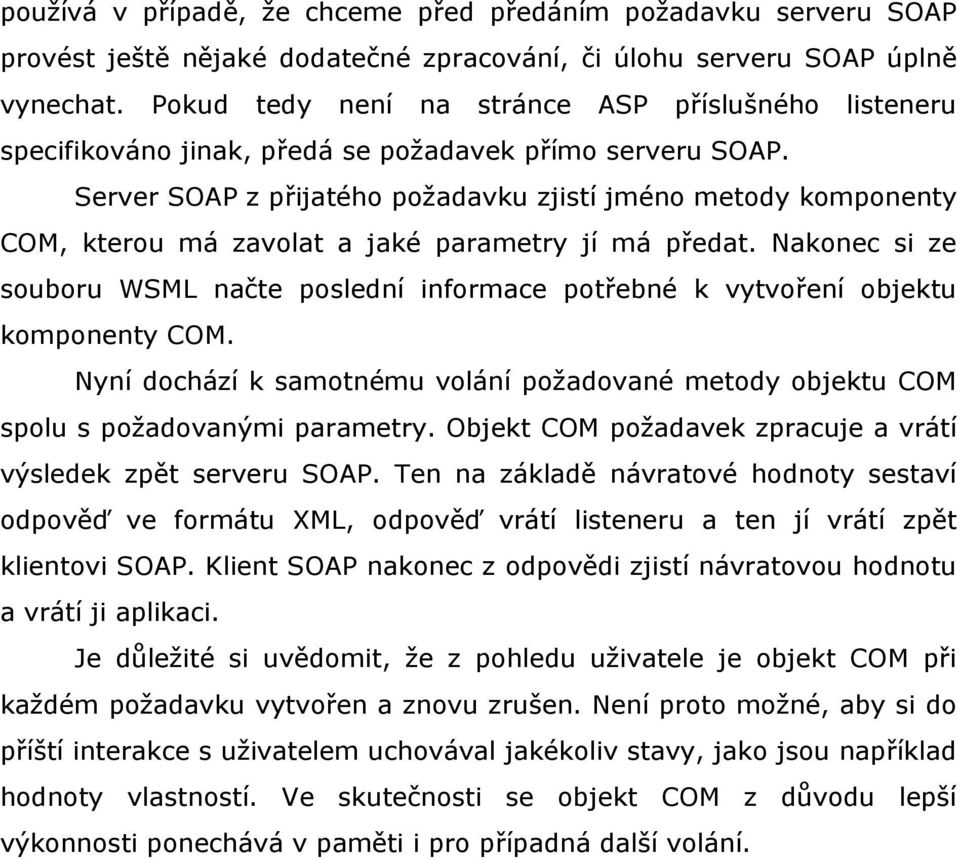 používá v případě, že chceme před předáním požadavku serveru SOAP provést ještě nějaké dodatečné zpracování, či úlohu serveru SOAP úplně vynechat. Pokud tedy není na stránce ASP příslušného listeneru specifikováno jinak, předá se požadavek přímo serveru SOAP.

Server SOAP z přijatého požadavku zjistí jméno metody komponenty COM, kterou má zavolat a jaké parametry jí má předat. Nakonec si ze souboru WSML načte poslední informace potřebné k vytvoření objektu komponenty COM.

Nyní dochází k samotnému volání požadované metody objektu COM spolu s požadovanými parametry. Objekt COM požadavek zpracuje a vrátí výsledek zpět serveru SOAP. Ten na základě návratové hodnoty sestaví odpověď ve formátu XML, odpověď vrátí listeneru a ten jí vrátí zpět klientovi SOAP. Klient SOAP nakonec z odpovědi zjistí návratovou hodnotu a vrátí ji aplikaci.

Je důležité si uvědomit, že z pohledu uživatele je objekt COM při každém požadavku vytvořen a znovu zrušen. Není proto možné, aby si do příští interakce s uživatelem uchovával jakékoliv stavy, jako jsou například hodnoty vlastností. Ve skutečnosti se objekt COM z důvodu lepší výkonnosti ponechává v paměti i pro případná další volání.